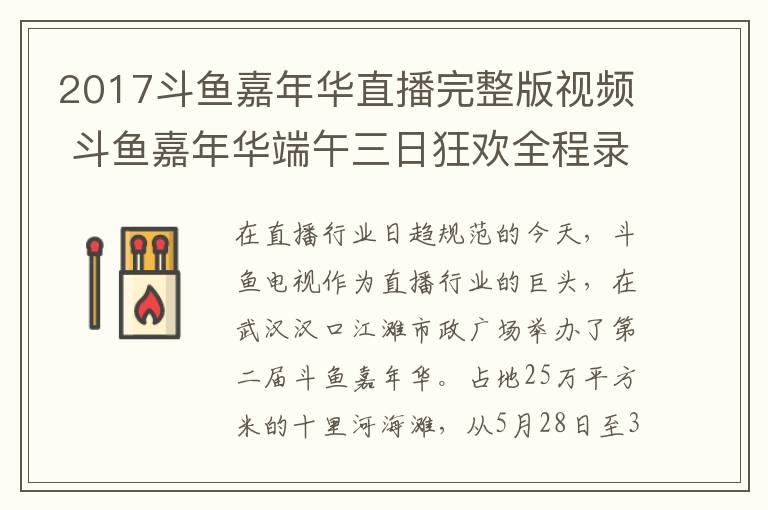 2017斗鱼嘉年华直播完整版视频 斗鱼嘉年华端午三日狂欢全程录

在直播行业日趋规范的今天，斗鱼电视作为直播行业的巨头，在武汉汉口江滩市政广场举办了第二届斗鱼嘉年华。占地25万平方米的十里河海滩，从5月28日至3